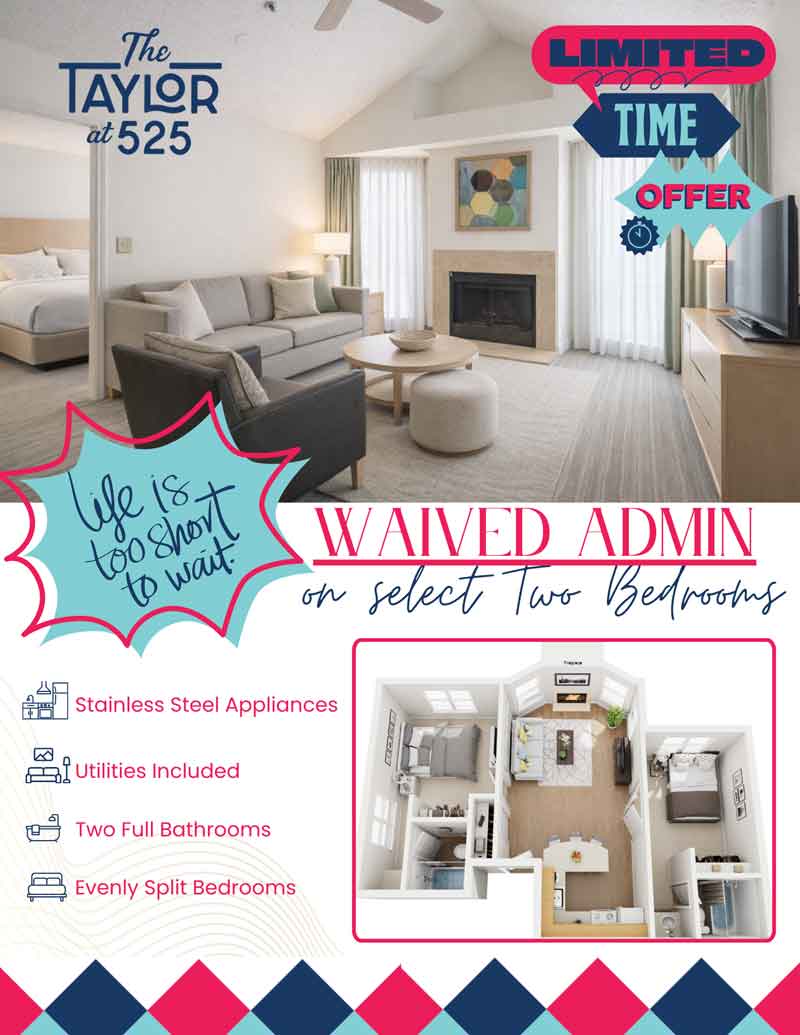 The
TAYLOR
at 525

LIMITED
TIME
OFFER

life is
too short
to wait.

WAIVED ADMIN
on select Two Bedrooms

Stainless Steel Appliances

Utilities Included

Two Full Bathrooms

Evenly Split Bedrooms